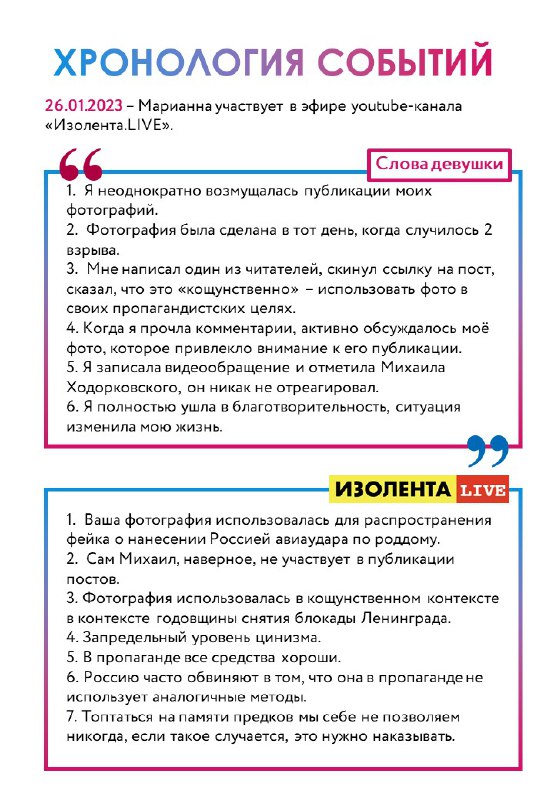 ХРОНОЛОГИЯ СОБЫТИЙ

26.01.2023 – Марианна участвует в эфире youtube-канала «Изолента.LIVE».

Слова девушки

1. Я неоднократно возмущалась публикации моих фотографий.
2. Фотография была сделана в тот день, когда случилось 2 взрыва.
3. Мне написал один из читателей, скинул ссылку на пост, сказал, что это «кощунственно» – использовать фото в своих пропагандистских целях.
4. Когда я прочла комментарии, активно обсуждалось моё фото, которое привлекло внимание к его публикации.
5. Я записала видеообращение и отметила Михаила Ходорковского, он никак не отреагировал.
6. Я полностью ушла в благотворительность, ситуация изменила мою жизнь.

ИЗОЛЕНТА LIVE

1. Ваша фотография использовалась для распространения фейка о нанесении Россией авиаудара по роддому.
2. Сам Михаил, наверное, не участвует в публикации постов.
3. Фотография использовалась в кощунственном контексте в контексте годовщины снятия блокады Ленинграда.
4. Запредельный уровень цинизма.
5. В пропаганде все средства хороши.
6. Россию часто обвиняют в том, что она в пропаганде не использует аналогичные методы.
7. Топтаться на памяти предков мы себе не позволяем никогда, если такое случается, это нужно наказывать.